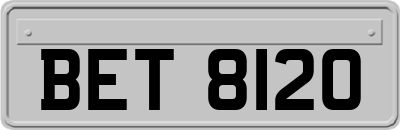 BET 8120